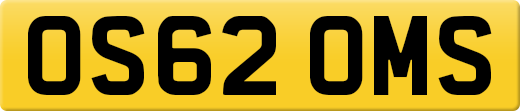 OS62 OMS